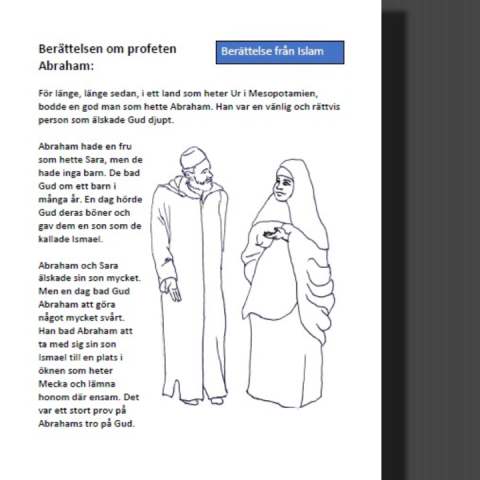 Berättelsen om profeten Abraham:

Berättelse från Islam

För länge, länge sedan, i ett land som heter Ur i Mesopotamien, bodde en god man som hette Abraham. Han var en vänlig och rättvis person som älskade Gud djupt.

Abraham hade en fru som hette Sara, men de hade inga barn. De bad Gud om ett barn i många år. En dag hörde Gud deras böner och gav dem en son som de kallade Ismael.

Abraham och Sara älskade sin son mycket. Men en dag bad Gud Abraham att göra något mycket svårt. Han bad Abraham att ta med sig sin son Ismael till en plats i öknen som heter Mecka och lämna honom där ensam. Det var ett stort prov på Abrahams tro på Gud.